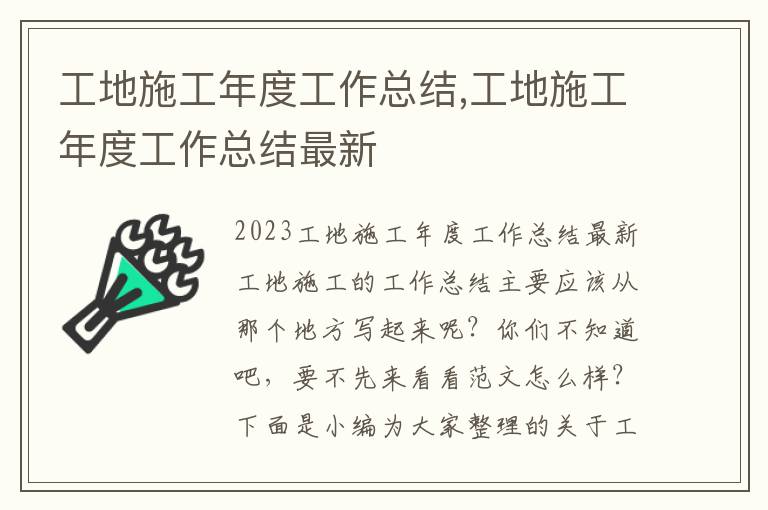 工地施工年度工作总结,工地施工年度工作总结最新

2023工地施工年度工作总结最新工地施工的工作总结主要应该从那个地方写起来呢？你们不知道吧，要不先来看看范文怎么样？下面是小编为大家整理的关于工